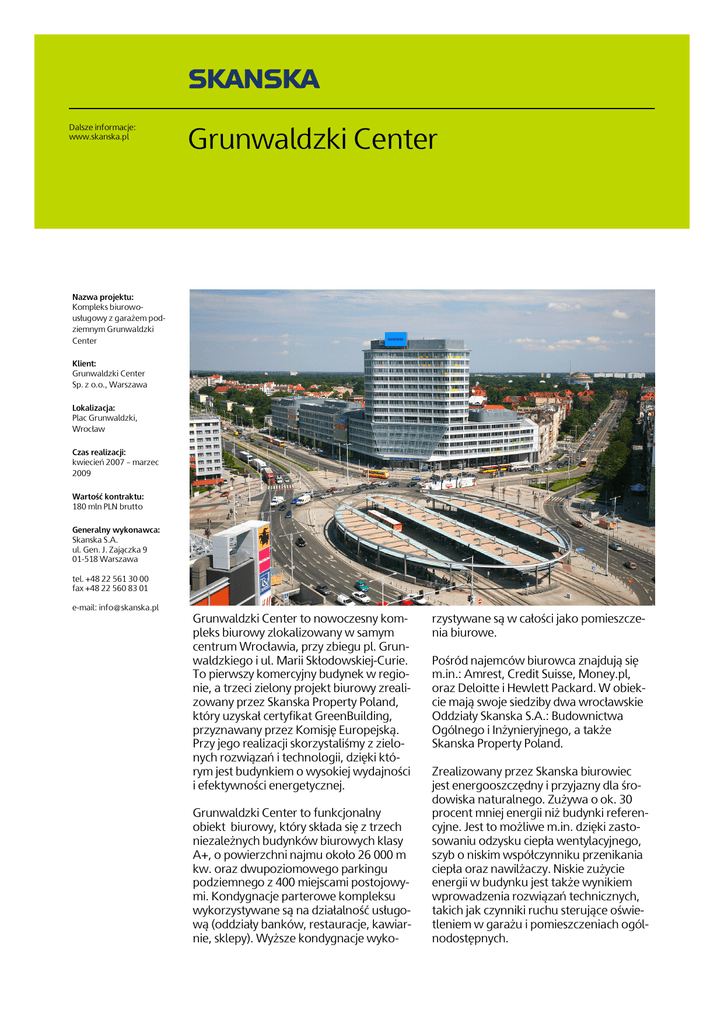 SKANSKA

Dalsze informacje:
www.skanska.pl

Grunwaldzki Center

Nazwa projektu:
Kompleks biurowo-usługowy z garażem podziemnym Grunwaldzki Center

Klient:
Grunwaldzki Center Sp. z o.o., Warszawa

Lokalizacja:
Plac Grunwaldzki, Wrocław

Czas realizacji:
kwiecień 2007 – marzec 2009

Wartość kontraktu:
180 mln PLN brutto

Generalny wykonawca:
Skanska S.A.
ul. Gen. J. Zajączka 9
01-518 Warszawa

tel. +48 22 561 30 00
fax +48 22 560 83 01

e-mail: info@skanska.pl

Grunwaldzki Center to nowoczesny kompleks biurowy zlokalizowany w samym centrum Wrocławia, przy zbiegu pl. Grunwaldzkiego i ul. Marii Skłodowskiej-Curie. To pierwszy komercyjny budynek w regionie, a trzeci zielony projekt biurowy zrealizowany przez Skanska Property Poland, który uzyskał certyfikat GreenBuilding, przyznawany przez Komisję Europejską. Przy jego realizacji skorzystaliśmy z zielonych rozwiązań i technologii, dzięki którym jest budynkiem o wysokiej wydajności i efektywności energetycznej.

Grunwaldzki Center to funkcjonalny obiekt biurowy, który składa się z trzech niezależnych budynków biurowych klasy A+, o powierzchni najmu około 26 000 m kw. oraz dwupoziomowego parkingu podziemnego z 400 miejscami postojowymi. Kondygnacje parterowe kompleksu wykorzystywane są na działalność usługową (oddziały banków, restauracje, kawiarnie, sklepy). Wyższe kondygnacje wykorzystywane są w całości jako pomieszczenia biurowe.

Pośród najemców biurowca znajdują się m.in.: Amrest, Credit Suisse, Money.pl, oraz Deloitte i Hewlett Packard. W obiekcie mają swoje siedziby dwa wrocławskie Oddziały Skanska S.A.: Budownictwa Ogólnego i Inżynieryjnego, a także Skanska Property Poland.

Zrealizowany przez Skanska biurowiec jest energooszczędny i przyjazny dla środowiska naturalnego. Zużywa o ok. 30 procent mniej energii niż budynki referencyjne. Jest to możliwe m.in. dzięki zastosowaniu odzysku ciepła wentylacyjnego, szyb o niskim współczynniku przenikania ciepła oraz nawilżaczy. Niskie zużycie energii w budynku jest także wynikiem wprowadzenia rozwiązań technicznych, takich jak czynniki ruchu sterujące oświetleniem w garażu i pomieszczeniach ogólnodostępnych.